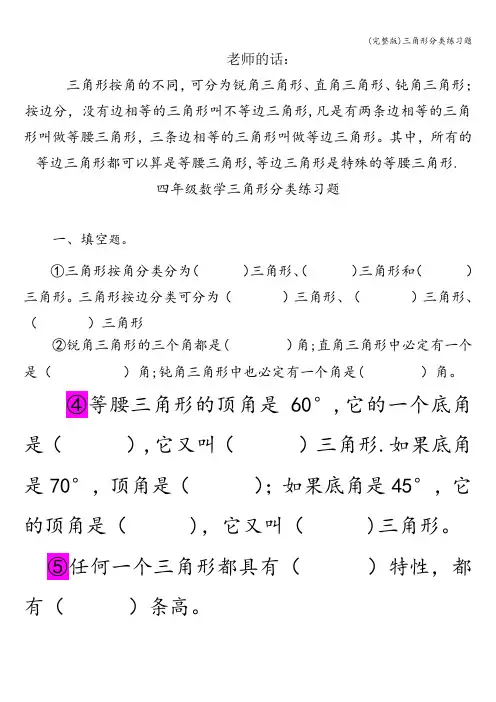 (完整版)三角形分类练习题

老师的话：

三角形按角的不同，可分为锐角三角形、直角三角形、钝角三角形；按边分，没有边相等的三角形叫不等边三角形，凡是有两条边相等的三角形叫做等腰三角形，三条边相等的三角形叫做等边三角形。其中，所有的等边三角形都可以算是等腰三角形，等边三角形是特殊的等腰三角形.

四年级数学三角形分类练习题

一、填空题。

①三角形按角分类分为（　　）三角形、（　　）三角形和（　　）三角形。三角形按边分类可分为（　　）三角形、（　　）三角形、（　　）三角形

②锐角三角形的三个角都是（　　）角；直角三角形中必定有一个是（　　）角；钝角三角形中也必定有一个角是（　　）角。

④等腰三角形的顶角是 60°，它的一个底角是（　　），它又叫（　　）三角形.如果底角是70°，顶角是（　　）；如果底角是45°，它的顶角是（　　），它又叫（　　）三角形。

⑤任何一个三角形都具有（　　）特性，都有（　　）条高。